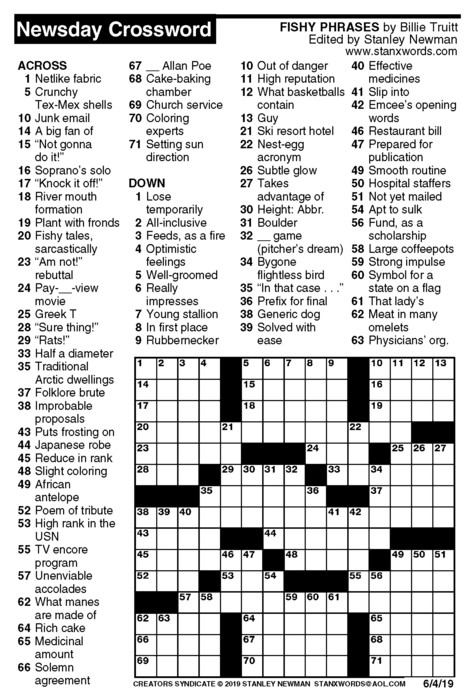 Newsday Crossword

FISHY PHRASES by Billie Truitt
Edited by Stanley Newman
www.stanxwords.com

ACROSS
1 Netlike fabric
5 Crunchy Tex-Mex shells
10 Junk email
14 A big fan of
15 "Not gonna do it!"
16 Soprano's solo
17 "Knock it off!"
18 River mouth formation
19 Plant with fronds
20 Fishy tales, sarcastically
23 "Am not!" rebuttal
24 Pay-__-view movie
25 Greek T
28 "Sure thing!"
29 "Rats!"
33 Half a diameter
35 Traditional Arctic dwellings
37 Folklore brute
38 Improbable proposals
43 Puts frosting on
44 Japanese robe
45 Reduce in rank
48 Slight coloring
49 African antelope
52 Poem of tribute
53 High rank in the USN
55 TV encore program
57 Unenviable accolades
62 What manes are made of
64 Rich cake
65 Medicinal amount
66 Solemn agreement
67 __ Allan Poe
68 Cake-baking chamber
69 Church service
70 Coloring experts
71 Setting sun direction

DOWN
1 Lose temporarily
2 All-inclusive
3 Feeds, as a fire
4 Optimistic feelings
5 Well-groomed
6 Really impresses
7 Young stallion
8 In first place
9 Rubbernecker
10 Out of danger
11 High reputation
12 What basketballs contain
13 Guy
21 Ski resort hotel
22 Nest-egg acronym
26 Subtle glow
27 Takes advantage of
30 Height: Abbr.
31 Boulder
32 __ game (pitcher's dream)
34 Bygone flightless bird
35 "In that case . . ."
36 Prefix for final
38 Generic dog
39 Solved with ease
40 Effective medicines
41 Slip into
42 Emcee's opening words
46 Restaurant bill
47 Prepared for publication
49 Smooth routine
50 Hospital staffers
51 Not yet mailed
54 Apt to sulk
56 Fund, as a scholarship
58 Large coffeepots
59 Strong impulse
60 Symbol for a state on a flag
61 That lady's
62 Meat in many omelets
63 Physicians' org.

1 2 3 4 5 6 7 8 9 10 11 12 13 14 15 16 17 18 19 20 21 22 23 24 25 26 27 28 29 30 31 32 33 34 35 36 37 38 39 40 41 42 43 44 45 46 47 48 49 50 51 52 53 54 55 56 57 58 59 60 61 62 63 64 65 66 67 68 69 70 71

CREATORS SYNDICATE © 2019 STANLEY NEWMAN STANXWORDS@AOL.COM 6/4/19